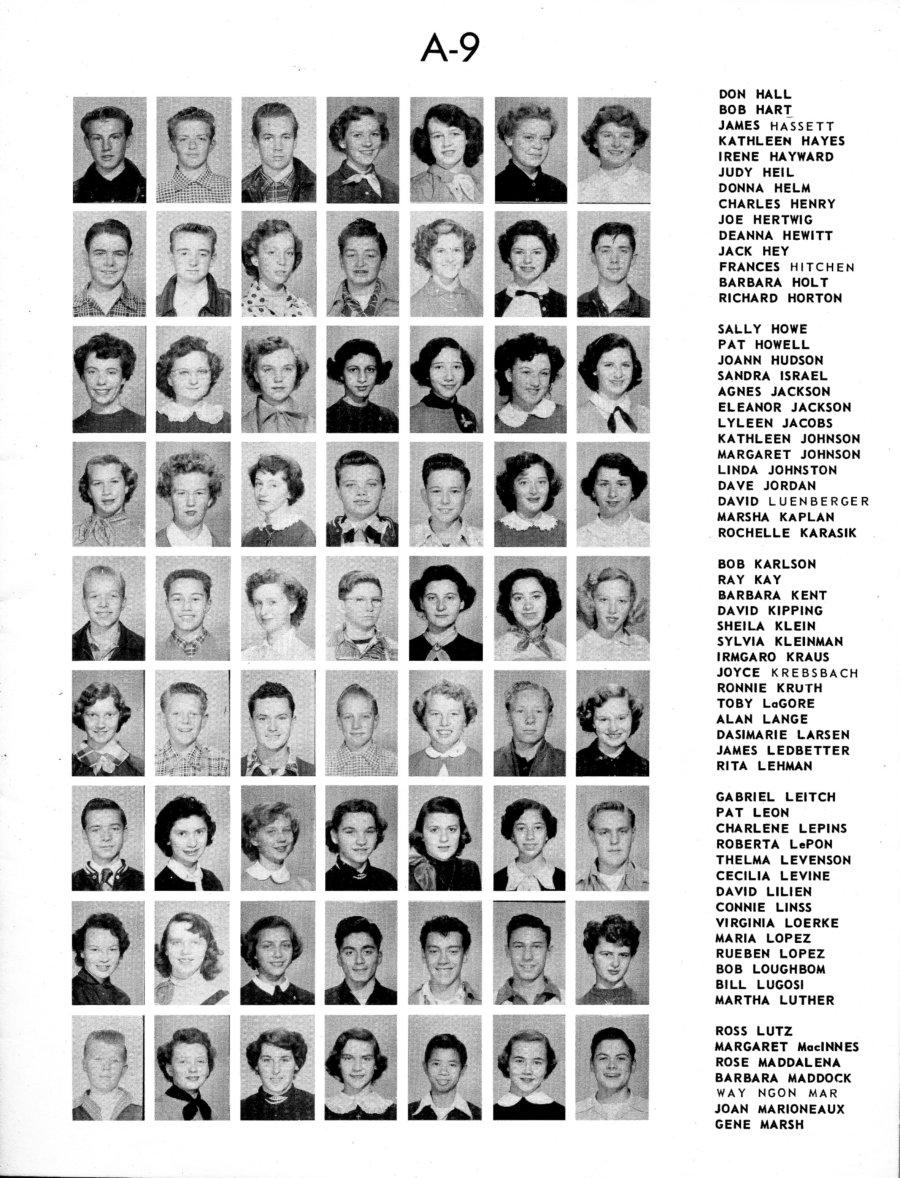 A-9

DON HALL
BOB HART
JAMES HASSETT
KATHLEEN HAYES
IRENE HAYWARD
JUDY HEIL
DONNA HELM
CHARLES HENRY
JOE HERTWIG
DEANNA HEWITT
JACK HEY
FRANCES HITCHEN
BARBARA HOLT
RICHARD HORTON

SALLY HOWE
PAT HOWELL
JOANN HUDSON
SANDRA ISRAEL
AGNES JACKSON
ELEANOR JACKSON
LYLEEN JACOBS
KATHLEEN JOHNSON
MARGARET JOHNSON
LINDA JOHNSTON
DAVE JORDAN
DAVID LUENBERGER
MARSHA KAPLAN
ROCHELLE KARASIK

BOB KARLSON
RAY KAY
BARBARA KENT
DAVID KIPPING
SHEILA KLEIN
SYLVIA KLEINMAN
IRMGARO KRAUS
JOYCE KREBSBACH
RONNIE KRUTH
TOBY LaGORE
ALAN LANGE
DASIMARIE LARSEN
JAMES LEDBETTER
RITA LEHMAN

GABRIEL LEITCH
PAT LEON
CHARLENE LEPINS
ROBERTA LePON
THELMA LEVENSON
CECILIA LEVINE
DAVID LILIEN
CONNIE LINSS
VIRGINIA LOERKE
MARIA LOPEZ
RUEBEN LOPEZ
BOB LOUGHBOM
BILL LUGOSI
MARTHA LUTHER

ROSS LUTZ
MARGARET MacINNES
ROSE MADDALENA
BARBARA MADDOCK
WAY NGON MAR
JOAN MARIONEAUX
GENE MARSH